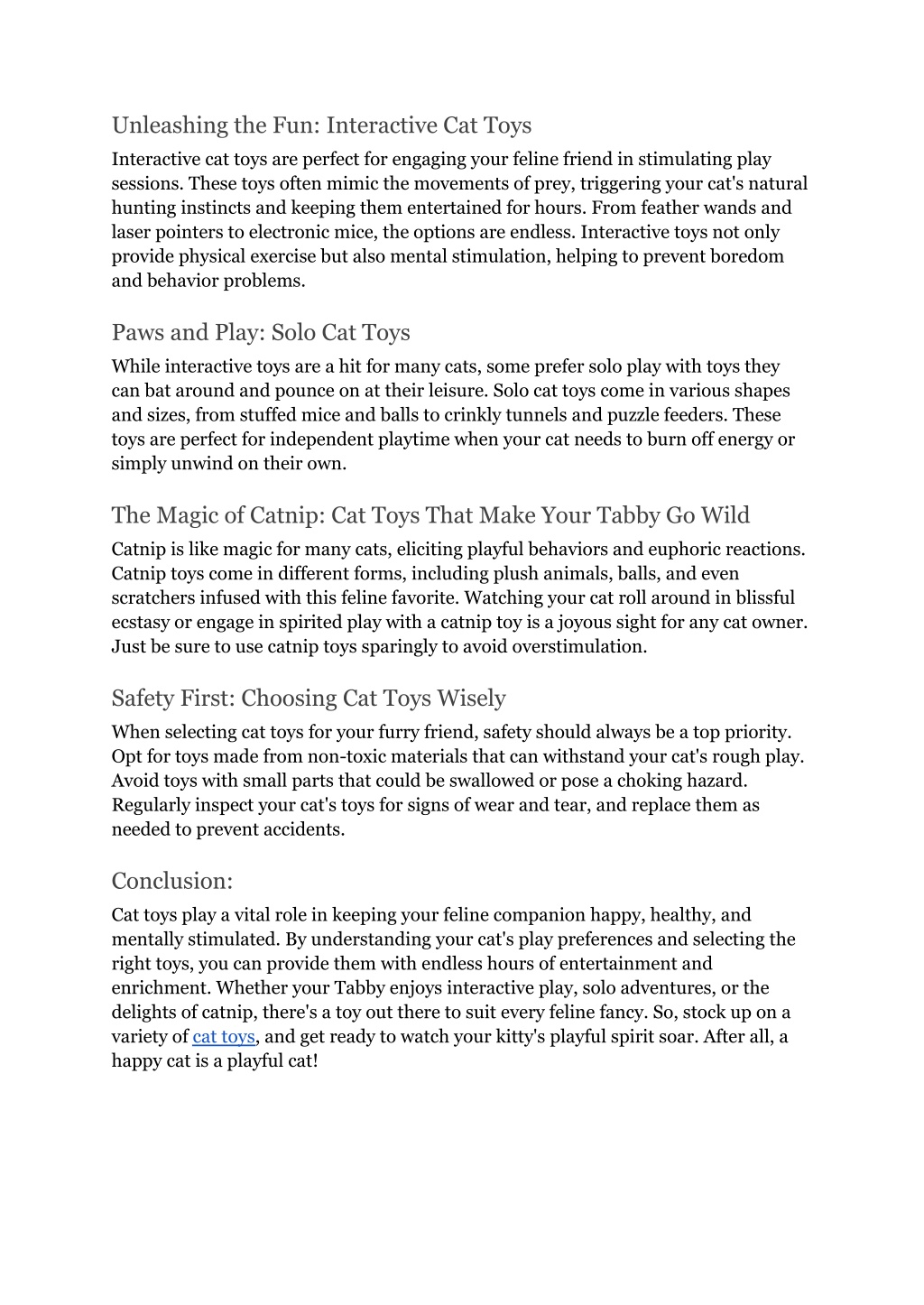 Unleashing the Fun: Interactive Cat Toys

Interactive cat toys are perfect for engaging your feline friend in stimulating play sessions. These toys often mimic the movements of prey, triggering your cat's natural hunting instincts and keeping them entertained for hours. From feather wands and laser pointers to electronic mice, the options are endless. Interactive toys not only provide physical exercise but also mental stimulation, helping to prevent boredom and behavior problems.

Paws and Play: Solo Cat Toys

While interactive toys are a hit for many cats, some prefer solo play with toys they can bat around and pounce on at their leisure. Solo cat toys come in various shapes and sizes, from stuffed mice and balls to crinkly tunnels and puzzle feeders. These toys are perfect for independent playtime when your cat needs to burn off energy or simply unwind on their own.

The Magic of Catnip: Cat Toys That Make Your Tabby Go Wild

Catnip is like magic for many cats, eliciting playful behaviors and euphoric reactions. Catnip toys come in different forms, including plush animals, balls, and even scratchers infused with this feline favorite. Watching your cat roll around in blissful ecstasy or engage in spirited play with a catnip toy is a joyous sight for any cat owner. Just be sure to use catnip toys sparingly to avoid overstimulation.

Safety First: Choosing Cat Toys Wisely

When selecting cat toys for your furry friend, safety should always be a top priority. Opt for toys made from non-toxic materials that can withstand your cat's rough play. Avoid toys with small parts that could be swallowed or pose a choking hazard. Regularly inspect your cat's toys for signs of wear and tear, and replace them as needed to prevent accidents.

Conclusion:

Cat toys play a vital role in keeping your feline companion happy, healthy, and mentally stimulated. By understanding your cat's play preferences and selecting the right toys, you can provide them with endless hours of entertainment and enrichment. Whether your Tabby enjoys interactive play, solo adventures, or the delights of catnip, there's a toy out there to suit every feline fancy. So, stock up on a variety of cat toys, and get ready to watch your kitty's playful spirit soar. After all, a happy cat is a playful cat!